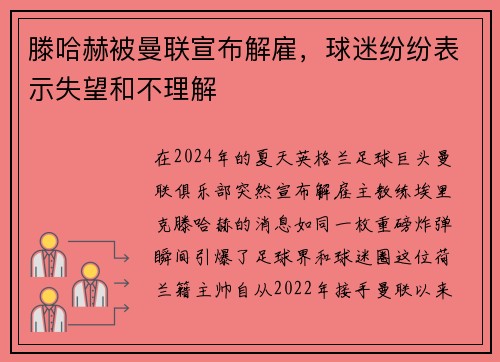 滕哈赫被曼联宣布解雇，球迷纷纷表示失望和不理解

在2024年的夏天英格兰足球巨头曼联俱乐部突然宣布解雇主教练埃里克滕哈赫的消息如同一枚重磅炸弹瞬间引爆了足球界和球迷圈这位荷兰籍主帅自从2022年接手曼联以来